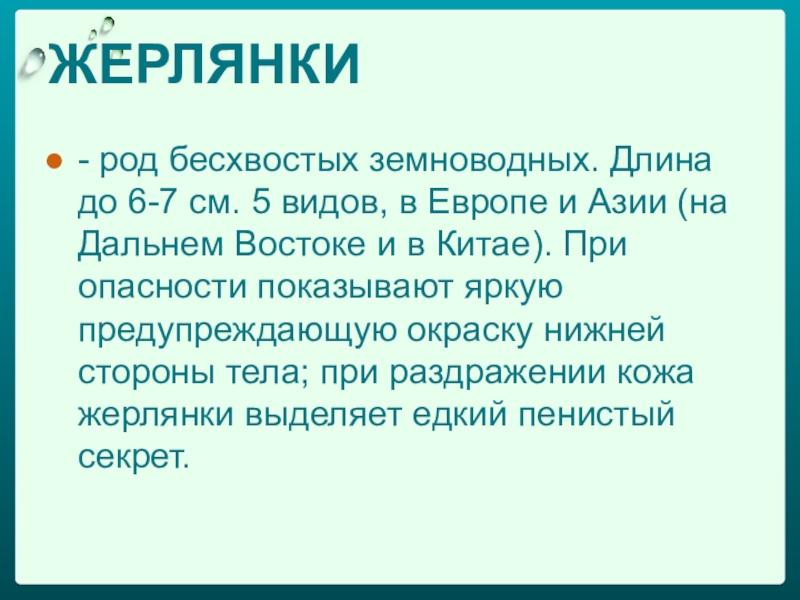 ЖЕРЛЯНКИ

• - род бесхвостых земноводных. Длина до 6-7 см. 5 видов, в Европе и Азии (на Дальнем Востоке и в Китае). При опасности показывают яркую предупреждающую окраску нижней стороны тела; при раздражении кожа жерлянки выделяет едкий пенистый секрет.